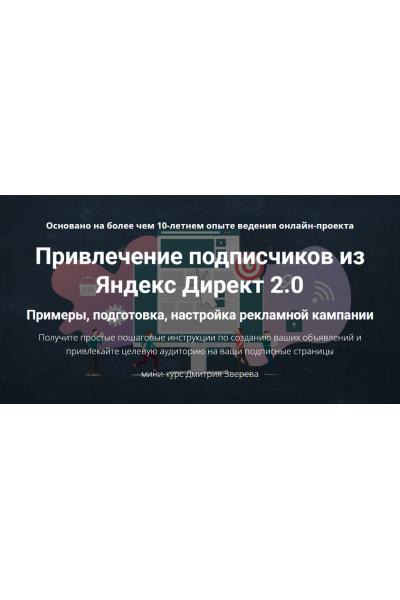 Основано на более чем 10-летнем опыте ведения онлайн-проекта

Привлечение подписчиков из Яндекс Директ 2.0

Примеры, подготовка, настройка рекламной кампании

Получите простые пошаговые инструкции по созданию ваших объявлений и привлекайте целевую аудиторию на ваши подписные страницы

мини-курс Дмитрия Зверева